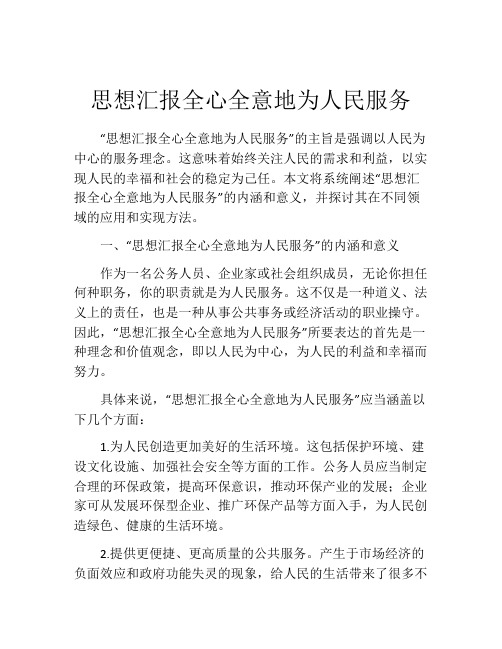 思想汇报全心全意地为人民服务

“思想汇报全心全意地为人民服务”的主旨是强调以人民为中心的服务理念。这意味着始终关注人民的需求和利益，以实现人民的幸福和社会的稳定为己任。本文将系统阐述“思想汇报全心全意地为人民服务”的内涵和意义，并探讨其在不同领域的应用和实现方法。

一、“思想汇报全心全意地为人民服务”的内涵和意义

作为一名公务人员、企业家或社会组织成员，无论你担任何种职务，你的职责就是为人民服务。这不仅是一种道义、法义上的责任，也是一种从事公共事务或经济活动的职业操守。因此，“思想汇报全心全意地为人民服务”所要表达的首先是一种理念和价值观念，即以人民为中心，为人民的利益和幸福而努力。

具体来说，“思想汇报全心全意地为人民服务”应当涵盖以下几个方面：

1.为人民创造更加美好的生活环境。这包括保护环境、建设文化设施、加强社会安全等方面的工作。公务人员应当制定合理的环保政策，提高环保意识，推动环保产业的发展；企业家可从发展环保型企业、推广环保产品等方面入手，为人民创造绿色、健康的生活环境。

2.提供更便捷、更高质量的公共服务。产生于市场经济的负面效应和政府功能失灵的现象，给人民的生活带来了很多不